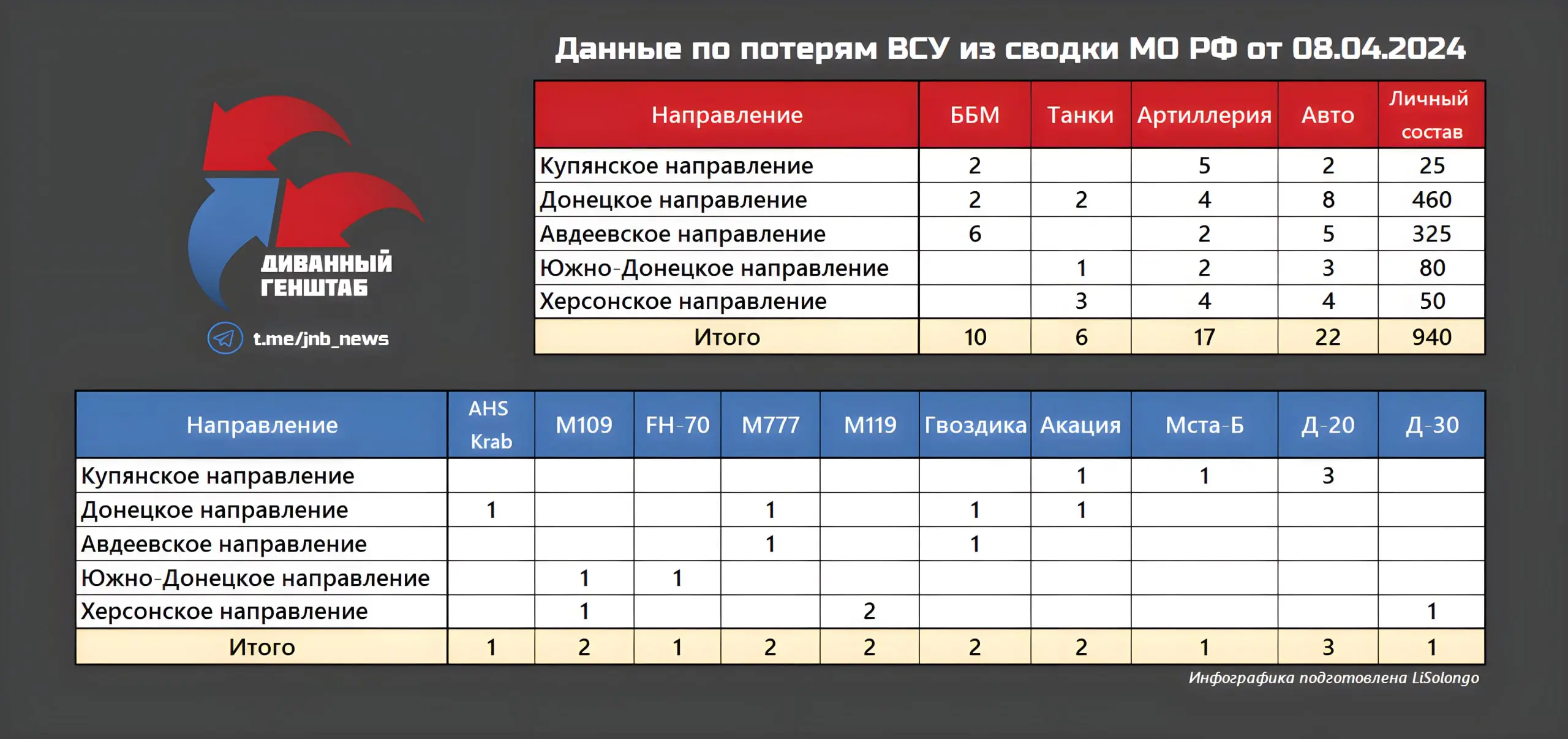 Данные по потерям ВСУ из сводки МО РФ от 08.04.2024

ДИВАННЫЙ ГЕНШТАБ

t.me/jnb_news

| Направление | ББМ | Танки | Артиллерия | Авто | Личный состав |
|---|---|---|---|---|---|
| Купянское направление | 2 | | 5 | 2 | 25 |
| Донецкое направление | 2 | 2 | 4 | 8 | 460 |
| Авдеевское направление | 6 | | 2 | 5 | 325 |
| Южно-Донецкое направление | | 1 | 2 | 3 | 80 |
| Херсонское направление | | 3 | 4 | 4 | 50 |
| Итого | 10 | 6 | 17 | 22 | 940 |

| Направление | AHS Krab | M109 | FH-70 | M777 | M119 | Гвоздика | Акация | Мста-Б | Д-20 | Д-30 |
|---|---|---|---|---|---|---|---|---|---|---|
| Купянское направление | | | | | | | 1 | 1 | 3 | |
| Донецкое направление | 1 | | | 1 | | 1 | 1 | | | |
| Авдеевское направление | | | | 1 | | 1 | | | | |
| Южно-Донецкое направление | | 1 | 1 | | | | | | | |
| Херсонское направление | | 1 | | | 2 | | | | | 1 |
| Итого | 1 | 2 | 1 | 2 | 2 | 2 | 2 | 1 | 3 | 1 |

Инфографика подготовлена LiSolongo